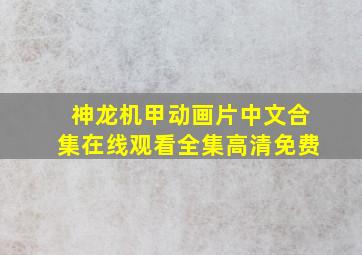 神龙机甲动画片中文合集在线观看全集高清免费